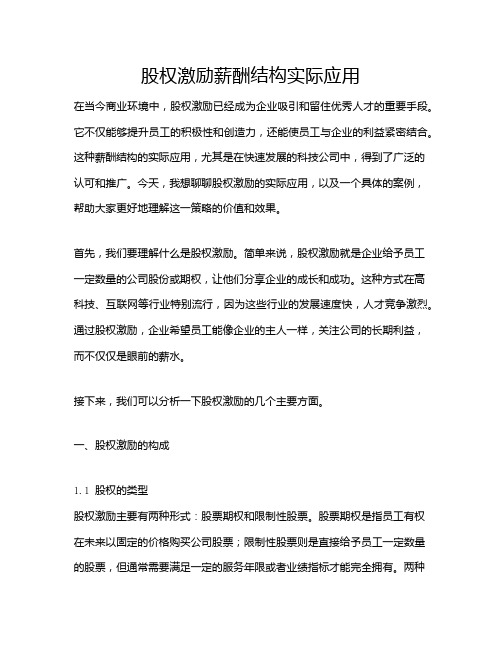 股权激励薪酬结构实际应用

在当今商业环境中，股权激励已经成为企业吸引和留住优秀人才的重要手段。它不仅能够提升员工的积极性和创造力，还能使员工与企业的利益紧密结合。这种薪酬结构的实际应用，尤其是在快速发展的科技公司中，得到了广泛的认可和推广。今天，我想聊聊股权激励的实际应用，以及一个具体的案例，帮助大家更好地理解这一策略的价值和效果。

首先，我们要理解什么是股权激励。简单来说，股权激励就是企业给予员工一定数量的公司股份或期权，让他们分享企业的成长和成功。这种方式在高科技、互联网等行业特别流行，因为这些行业的发展速度快，人才竞争激烈。通过股权激励，企业希望员工能像企业的主人一样，关注公司的长期利益，而不仅仅是眼前的薪水。

接下来，我们可以分析一下股权激励的几个主要方面。

一、股权激励的构成

1.1 股权的类型

股权激励主要有两种形式：股票期权和限制性股票。股票期权是指员工有权在未来以固定的价格购买公司股票；限制性股票则是直接给予员工一定数量的股票，但通常需要满足一定的服务年限或者业绩指标才能完全拥有。两种